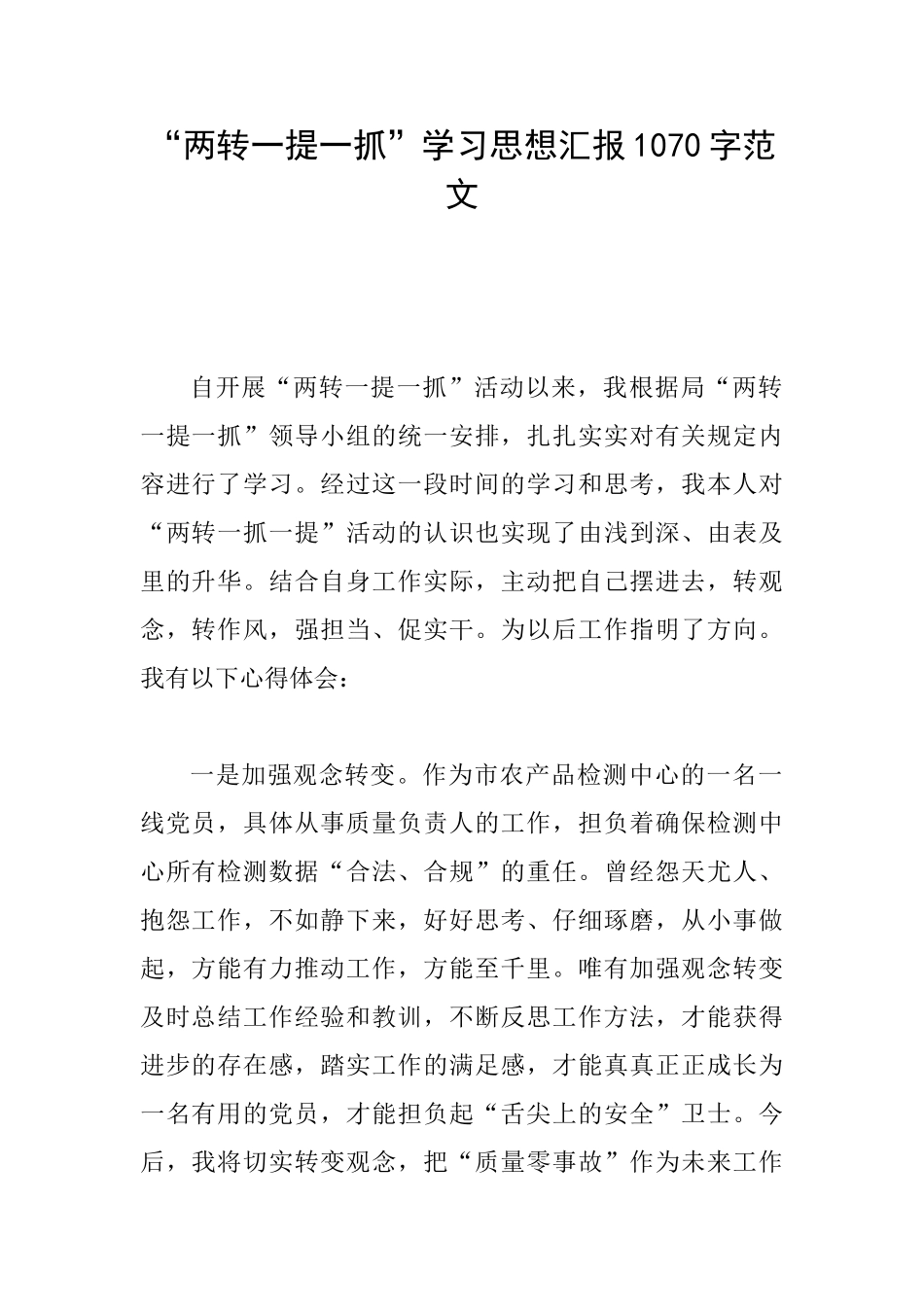 “两转一提一抓”学习思想汇报1070字范文

自开展“两转一提一抓”活动以来，我根据局“两转一提一抓”领导小组的统一安排，扎扎实实对有关规定内容进行了学习。经过这一段时间的学习和思考，我本人对“两转一抓一提”活动的认识也实现了由浅到深、由表及里的升华。结合自身工作实际，主动把自己摆进去，转观念，转作风，强担当、促实干。为以后工作指明了方向。我有以下心得体会：

一是加强观念转变。作为市农产品检测中心的一名一线党员，具体从事质量负责人的工作，担负着确保检测中心所有检测数据“合法、合规”的重任。曾经怨天尤人、抱怨工作，不如静下来，好好思考、仔细琢磨，从小事做起，方能有力推动工作，方能至千里。唯有加强观念转变及时总结工作经验和教训，不断反思工作方法，才能获得进步的存在感，踏实工作的满足感，才能真真正正成长为一名有用的党员，才能担负起“舌尖上的安全”卫士。今后，我将切实转变观念，把“质量零事故”作为未来工作